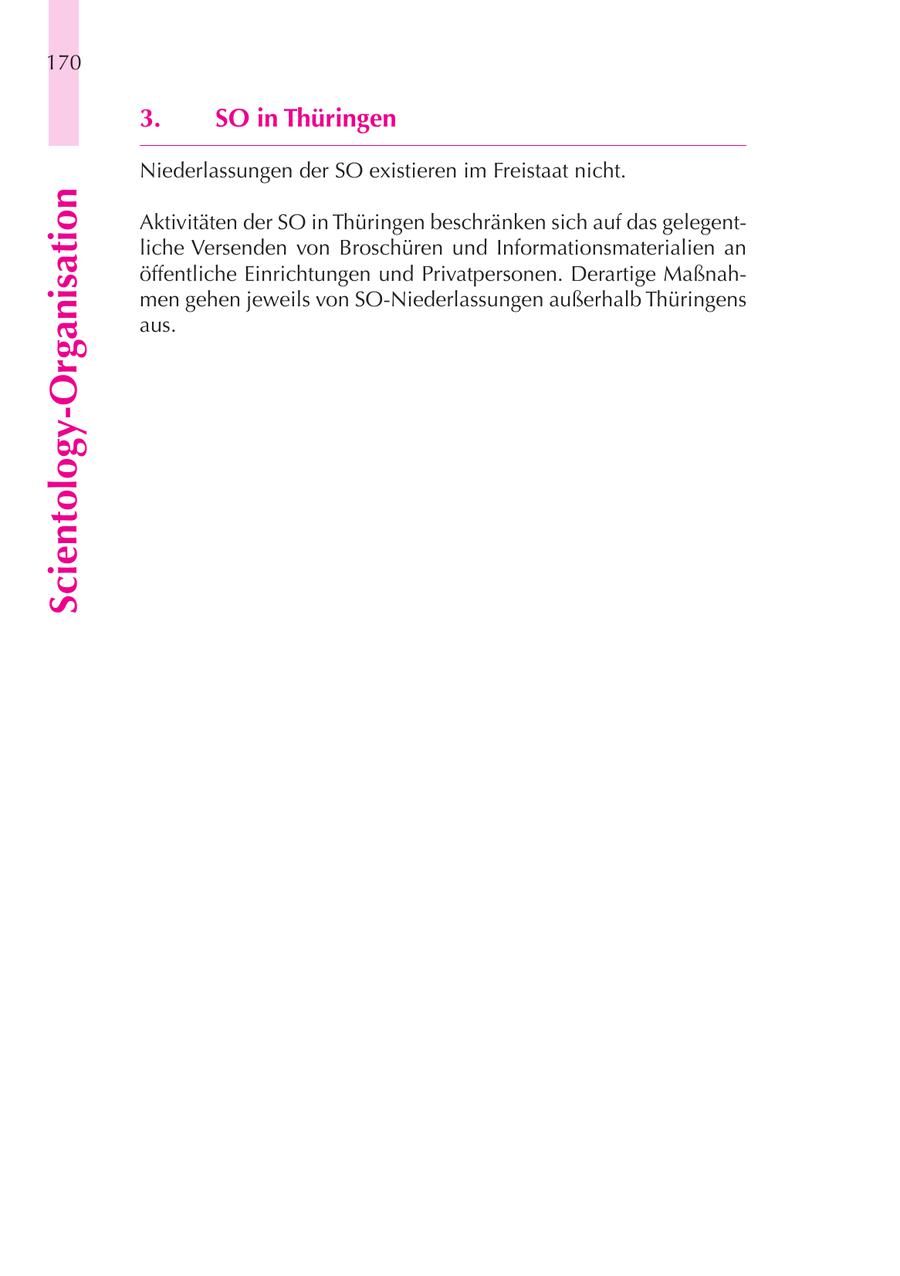 170

Scientology-Organisation

3. SO in Thüringen

Niederlassungen der SO existieren im Freistaat nicht.

Aktivitäten der SO in Thüringen beschränken sich auf das gelegentliche Versenden von Broschüren und Informationsmaterialien an öffentliche Einrichtungen und Privatpersonen. Derartige Maßnahmen gehen jeweils von SO-Niederlassungen außerhalb Thüringens aus.